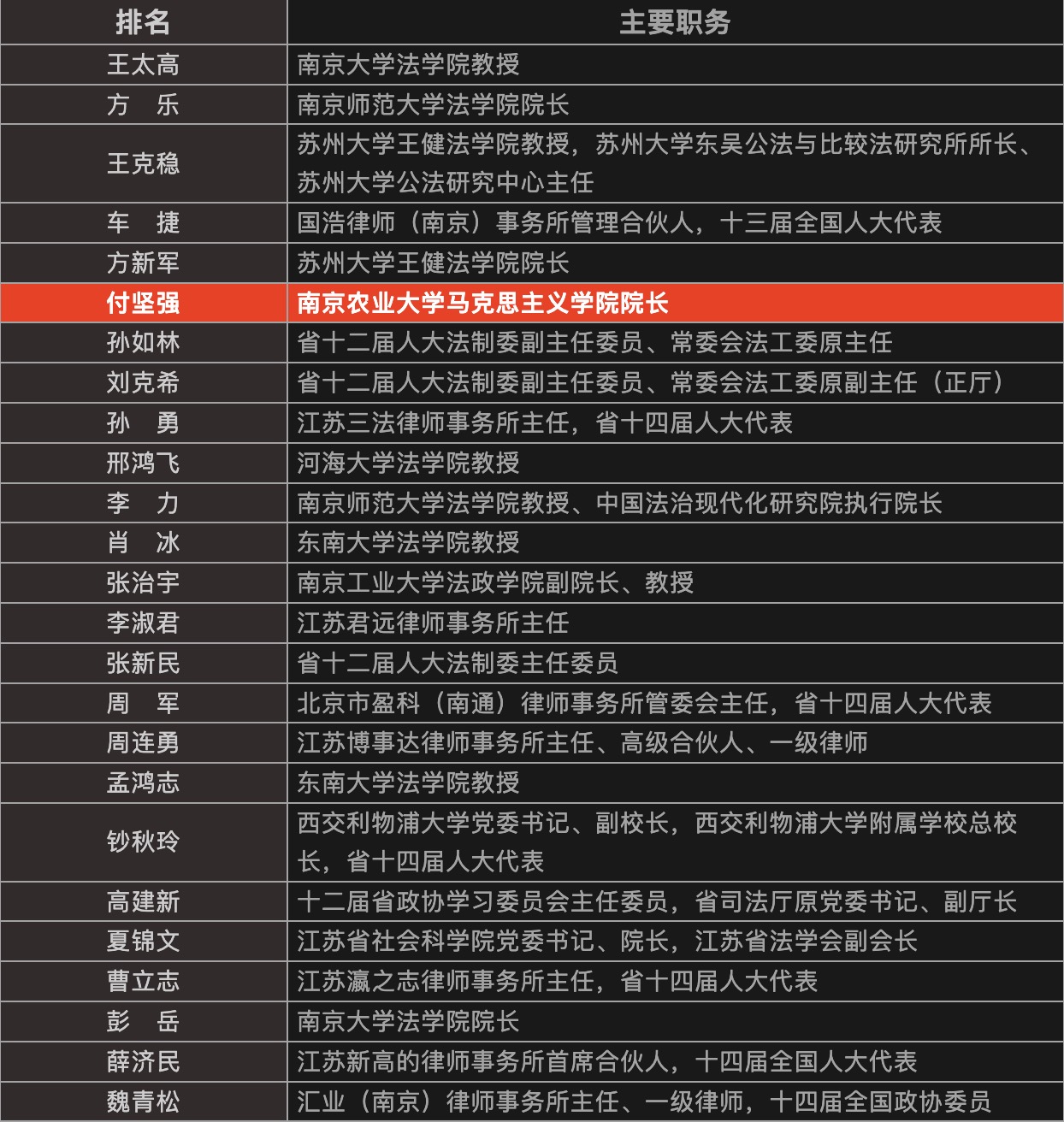 | 排名 | 主要职务 |
|---|---|
| 王太高 | 南京大学法学院教授 |
| 方　乐 | 南京师范大学法学院院长 |
| 王克稳 | 苏州大学王健法学院教授，苏州大学东吴公法与比较法研究所所长、苏州大学公法研究中心主任 |
| 车　捷 | 国浩律师（南京）事务所管理合伙人，十三届全国人大代表 |
| 方新军 | 苏州大学王健法学院院长 |
| 付坚强 | 南京农业大学马克思主义学院院长 |
| 孙如林 | 省十二届人大法制委副主任委员、常委会法工委原主任 |
| 刘克希 | 省十二届人大法制委副主任委员、常委会法工委原副主任（正厅） |
| 孙　勇 | 江苏三法律师事务所主任，省十四届人大代表 |
| 邢鸿飞 | 河海大学法学院教授 |
| 李　力 | 南京师范大学法学院教授、中国法治现代化研究院执行院长 |
| 肖　冰 | 东南大学法学院教授 |
| 张治宇 | 南京工业大学法政学院副院长、教授 |
| 李淑君 | 江苏君远律师事务所主任 |
| 张新民 | 省十二届人大法制委主任委员 |
| 周　军 | 北京市盈科（南通）律师事务所管委会主任，省十四届人大代表 |
| 周连勇 | 江苏博事达律师事务所主任、高级合伙人、一级律师 |
| 孟鸿志 | 东南大学法学院教授 |
| 钞秋玲 | 西交利物浦大学党委书记、副校长，西交利物浦大学附属学校总校长，省十四届人大代表 |
| 高建新 | 十二届省政协学习委员会主任委员，省司法厅原党委书记、副厅长 |
| 夏锦文 | 江苏省社会科学院党委书记、院长，江苏省法学会副会长 |
| 曹立志 | 江苏瀛之志律师事务所主任，省十四届人大代表 |
| 彭　岳 | 南京大学法学院院长 |
| 薛济民 | 江苏新高的律师事务所首席合伙人，十四届全国人大代表 |
| 魏青松 | 汇业（南京）律师事务所主任、一级律师，十四届全国政协委员 |